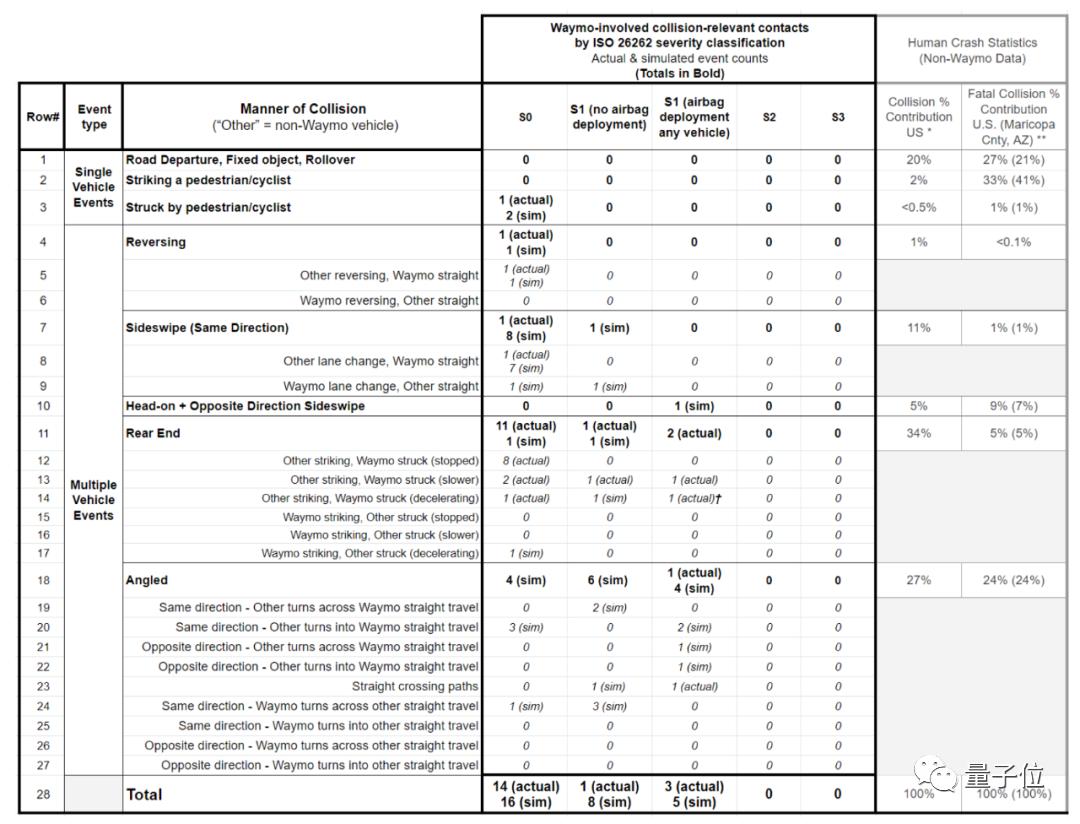 | | | | Waymo-involved collision-relevant contacts by ISO 26262 severity classification Actual & simulated event counts (Totals in Bold) | | | | | Human Crash Statistics (Non-Waymo Data) | |
|---|---|---|---|---|---|---|---|---|---|
| Row# | Event type | Manner of Collision ("Other" = non-Waymo vehicle) | S0 | S1 (no airbag deployment) | S1 (airbag deployment any vehicle) | S2 | S3 | Collision % Contribution US * | Fatal Collision % Contribution U.S. (Maricopa Cnty, AZ) ** |
| 1 | Single Vehicle Events | Road Departure, Fixed object, Rollover | 0 | 0 | 0 | 0 | 0 | 20% | 27% (21%) |
| 2 | | Striking a pedestrian/cyclist | 0 | 0 | 0 | 0 | 0 | 2% | 33% (41%) |
| 3 | | Struck by pedestrian/cyclist | 1 (actual) 2 (sim) | 0 | 0 | 0 | 0 | <0.5% | 1% (1%) |
| 4 | Multiple Vehicle Events | Reversing | 1 (actual) 1 (sim) | 0 | 0 | 0 | 0 | 1% | <0.1% |
| 5 | | Other reversing, Waymo straight | 1 (actual) 1 (sim) | 0 | 0 | 0 | 0 | | |
| 6 | | Waymo reversing, Other straight | 0 | 0 | 0 | 0 | 0 | | |
| 7 | | Sideswipe (Same Direction) | 1 (actual) 8 (sim) | 1 (sim) | 0 | 0 | 0 | 11% | 1% (1%) |
| 8 | | Other lane change, Waymo straight | 1 (actual) 7 (sim) | 0 | 0 | 0 | 0 | | |
| 9 | | Waymo lane change, Other straight | 1 (sim) | 1 (sim) | 0 | 0 | 0 | | |
| 10 | | Head-on + Opposite Direction Sideswipe | 0 | 0 | 1 (sim) | 0 | 0 | 5% | 9% (7%) |
| 11 | | Rear End | 11 (actual) 1 (sim) | 1 (actual) 1 (sim) | 2 (actual) | 0 | 0 | 34% | 5% (5%) |
| 12 | | Other striking, Waymo struck (stopped) | 8 (actual) | 0 | 0 | 0 | 0 | | |
| 13 | | Other striking, Waymo struck (slower) | 2 (actual) | 1 (actual) | 1 (actual) | 0 | 0 | | |
| 14 | | Other striking, Waymo struck (decelerating) | 1 (actual) | 1 (sim) | 1 (actual)† | 0 | 0 | | |
| 15 | | Waymo striking, Other struck (stopped) | 0 | 0 | 0 | 0 | 0 | | |
| 16 | | Waymo striking, Other struck (slower) | 0 | 0 | 0 | 0 | 0 | | |
| 17 | | Waymo striking, Other struck (decelerating) | 1 (sim) | 0 | 0 | 0 | 0 | | |
| 18 | | Angled | 4 (sim) | 6 (sim) | 1 (actual) 4 (sim) | 0 | 0 | 27% | 24% (24%) |
| 19 | | Same direction - Other turns across Waymo straight travel | 0 | 2 (sim) | 0 | 0 | 0 | | |
| 20 | | Same direction - Other turns into Waymo straight travel | 3 (sim) | 0 | 2 (sim) | 0 | 0 | | |
| 21 | | Opposite direction - Other turns across Waymo straight travel | 0 | 0 | 1 (sim) | 0 | 0 | | |
| 22 | | Opposite direction - Other turns into Waymo straight travel | 0 | 0 | 1 (sim) | 0 | 0 | | |
| 23 | | Straight crossing paths | 0 | 1 (sim) | 1 (actual) | 0 | 0 | | |
| 24 | | Same direction - Waymo turns across other straight travel | 1 (sim) | 3 (sim) | 0 | 0 | 0 | | |
| 25 | | Same direction - Waymo turns into other straight travel | 0 | 0 | 0 | 0 | 0 | | |
| 26 | | Opposite direction - Waymo turns across other straight travel | 0 | 0 | 0 | 0 | 0 | | |
| 27 | | Opposite direction - Waymo turns into other straight travel | 0 | 0 | 0 | 0 | 0 | | |
| 28 | | Total | 14 (actual) 16 (sim) | 1 (actual) 8 (sim) | 3 (actual) 5 (sim) | 0 | 0 | 100% | 100% (100%) |

量子位